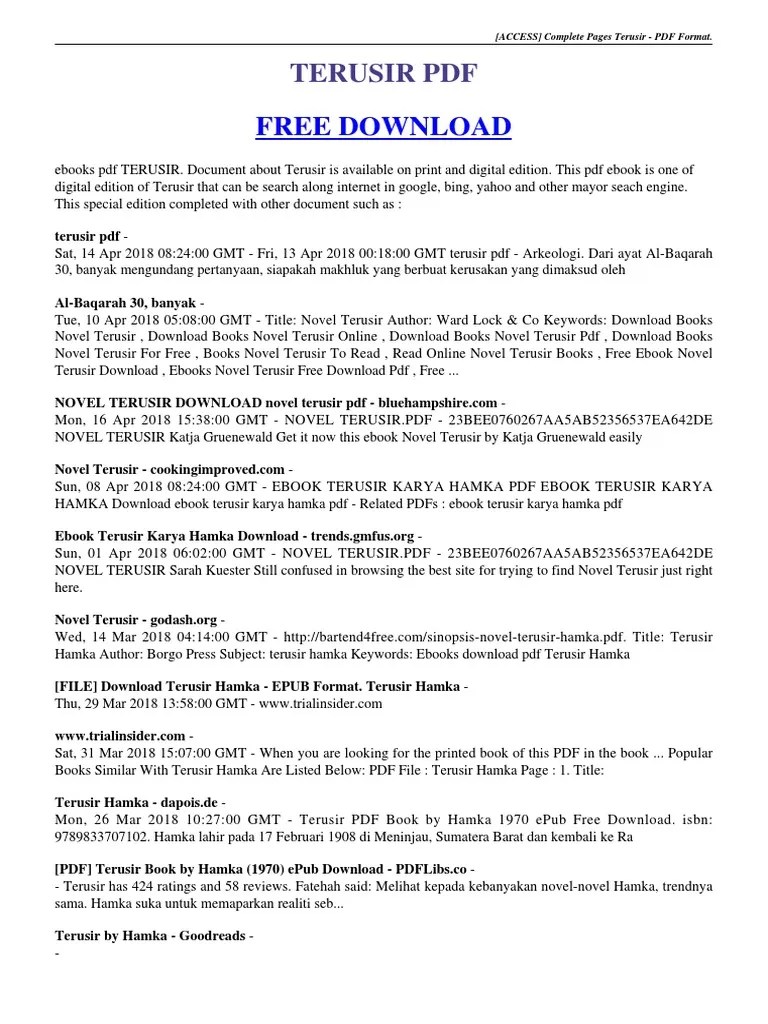 [ACCESS] Complete Pages Terusir - PDF Format.

TERUSIR PDF

FREE DOWNLOAD

ebooks pdf TERUSIR. Document about Terusir is available on print and digital edition. This pdf ebook is one of digital edition of Terusir that can be search along internet in google, bing, yahoo and other mayor seach engine. This special edition completed with other document such as :

terusir pdf -
Sat, 14 Apr 2018 08:24:00 GMT - Fri, 13 Apr 2018 00:18:00 GMT terusir pdf - Arkeologi. Dari ayat Al-Baqarah 30, banyak mengundang pertanyaan, siapakah makhluk yang berbuat kerusakan yang dimaksud oleh

Al-Baqarah 30, banyak -
Tue, 10 Apr 2018 05:08:00 GMT - Title: Novel Terusir Author: Ward Lock & Co Keywords: Download Books Novel Terusir , Download Books Novel Terusir Online , Download Books Novel Terusir Pdf , Download Books Novel Terusir For Free , Books Novel Terusir To Read , Read Online Novel Terusir Books , Free Ebook Novel Terusir Download , Ebooks Novel Terusir Free Download Pdf , Free ...

NOVEL TERUSIR DOWNLOAD novel terusir pdf - bluehampshire.com -
Mon, 16 Apr 2018 15:38:00 GMT - NOVEL TERUSIR.PDF - 23BEE0760267AA5AB52356537EA642DE NOVEL TERUSIR Katja Gruenewald Get it now this ebook Novel Terusir by Katja Gruenewald easily

Novel Terusir - cookingimproved.com -
Sun, 08 Apr 2018 08:24:00 GMT - EBOOK TERUSIR KARYA HAMKA PDF EBOOK TERUSIR KARYA HAMKA Download ebook terusir karya hamka pdf - Related PDFs : ebook terusir karya hamka pdf

Ebook Terusir Karya Hamka Download - trends.gmfus.org -
Sun, 01 Apr 2018 06:02:00 GMT - NOVEL TERUSIR.PDF - 23BEE0760267AA5AB52356537EA642DE NOVEL TERUSIR Sarah Kuester Still confused in browsing the best site for trying to find Novel Terusir just right here.

Novel Terusir - godash.org -
Wed, 14 Mar 2018 04:14:00 GMT - http://bartend4free.com/sinopsis-novel-terusir-hamka.pdf. Title: Terusir Hamka Author: Borgo Press Subject: terusir hamka Keywords: Ebooks download pdf Terusir Hamka

[FILE] Download Terusir Hamka - EPUB Format. Terusir Hamka -
Thu, 29 Mar 2018 13:58:00 GMT - www.trialinsider.com

www.trialinsider.com -
Sat, 31 Mar 2018 15:07:00 GMT - When you are looking for the printed book of this PDF in the book ... Popular Books Similar With Terusir Hamka Are Listed Below: PDF File : Terusir Hamka Page : 1. Title:

Terusir Hamka - dapois.de -
Mon, 26 Mar 2018 10:27:00 GMT - Terusir PDF Book by Hamka 1970 ePub Free Download. isbn: 9789833707102. Hamka lahir pada 17 Februari 1908 di Meninjau, Sumatera Barat dan kembali ke Ra

[PDF] Terusir Book by Hamka (1970) ePub Download - PDFLibs.co -
- Terusir has 424 ratings and 58 reviews. Fatehah said: Melihat kepada kebanyakan novel-novel Hamka, trendnya sama. Hamka suka untuk memaparkan realiti seb...

Terusir by Hamka - Goodreads -
-